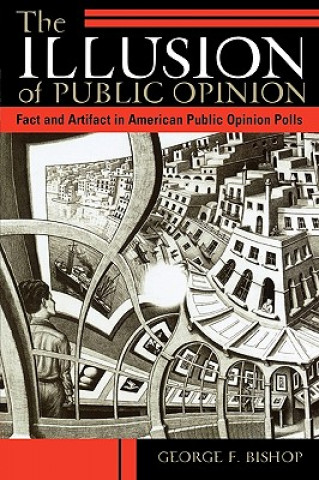 The ILLUSION of PUBLIC OPINION

Fact and Artifact in American Public Opinion Polls

GEORGE F. BISHOP